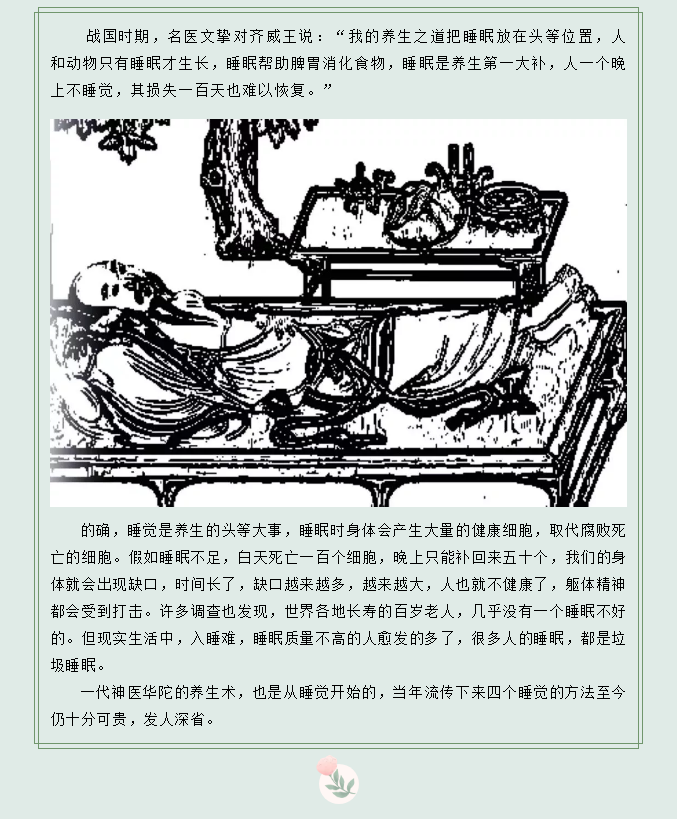 战国时期，名医文挚对齐威王说：“我的养生之道把睡眠放在头等位置，人和动物只有睡眠才生长，睡眠帮助脾胃消化食物，睡眠是养生第一大补，人一个晚上不睡觉，其损失一百天也难以恢复。”

的确，睡觉是养生的头等大事，睡眠时身体会产生大量的健康细胞，取代腐败死亡的细胞。假如睡眠不足，白天死亡一百个细胞，晚上只能补回来五十个，我们的身体就会出现缺口，时间长了，缺口越来越多，越来越大，人也就不健康了，躯体精神都会受到打击。许多调查也发现，世界各地长寿的百岁老人，几乎没有一个睡眠不好的。但现实生活中，入睡难，睡眠质量不高的人愈发的多了，很多人的睡眠，都是垃圾睡眠。

一代神医华陀的养生术，也是从睡觉开始的，当年流传下来四个睡觉的方法至今仍十分可贵，发人深省。